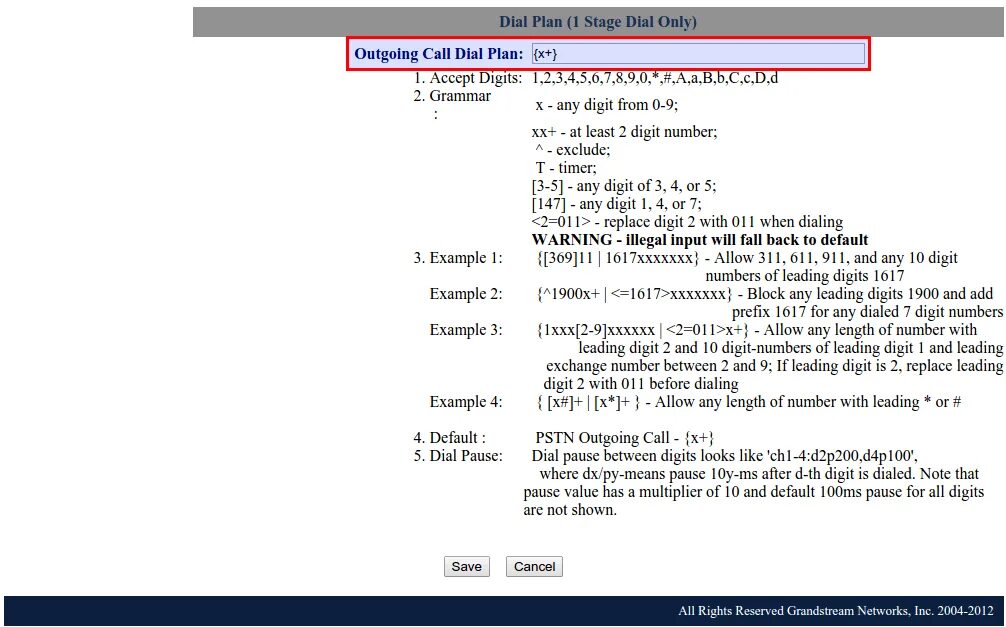 Dial Plan (1 Stage Dial Only)

Outgoing Call Dial Plan: {x+}

1. Accept Digits: 1,2,3,4,5,6,7,8,9,0,*,#,A,a,B,b,C,c,D,d
2. Grammar : x - any digit from 0-9;
xx+ - at least 2 digit number;
^ - exclude;
T - timer;
[3-5] - any digit of 3, 4, or 5;
[147] - any digit 1, 4, or 7;
<2=011> - replace digit 2 with 011 when dialing
WARNING - illegal input will fall back to default
3. Example 1: {[369]11 | 1617xxxxxxx} - Allow 311, 611, 911, and any 10 digit numbers of leading digits 1617
Example 2: {^1900x+ | <=1617>xxxxxxx} - Block any leading digits 1900 and add prefix 1617 for any dialed 7 digit numbers
Example 3: {1xxx[2-9]xxxxxx | <2=011>x+} - Allow any length of number with leading digit 2 and 10 digit-numbers of leading digit 1 and leading exchange number between 2 and 9; If leading digit is 2, replace leading digit 2 with 011 before dialing
Example 4: { [x#]+ | [x*]+ } - Allow any length of number with leading * or #
4. Default : PSTN Outgoing Call - {x+}
5. Dial Pause: Dial pause between digits looks like 'ch1-4:d2p200,d4p100', where dx/py-means pause 10y-ms after d-th digit is dialed. Note that pause value has a multiplier of 10 and default 100ms pause for all digits are not shown.

Save Cancel

All Rights Reserved Grandstream Networks, Inc. 2004-2012